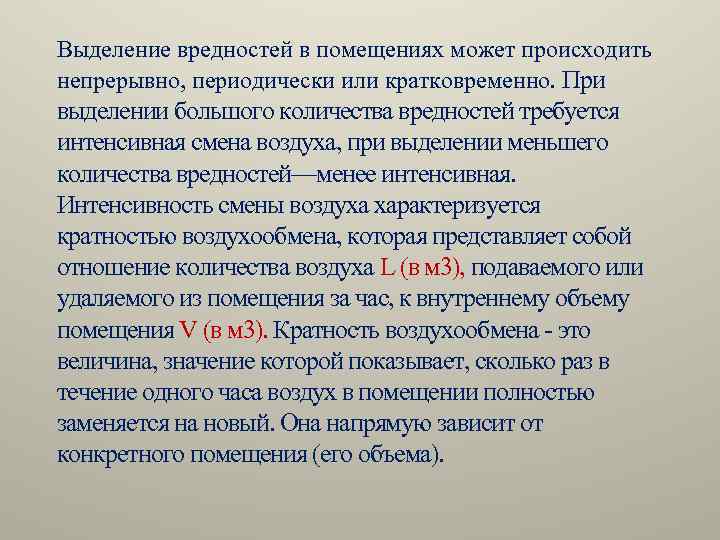 Выделение вредностей в помещениях может происходить непрерывно, периодически или кратковременно. При выделении большого количества вредностей требуется интенсивная смена воздуха, при выделении меньшего количества вредностей—менее интенсивная. Интенсивность смены воздуха характеризуется кратностью воздухообмена, которая представляет собой отношение количества воздуха L (в м3), подаваемого или удаляемого из помещения за час, к внутреннему объему помещения V (в м3). Кратность воздухообмена - это величина, значение которой показывает, сколько раз в течение одного часа воздух в помещении полностью заменяется на новый. Она напрямую зависит от конкретного помещения (его объема).